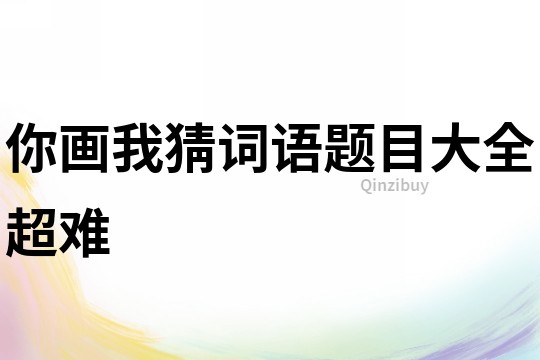 你画我猜词语题目大全超难

Qinzibuy